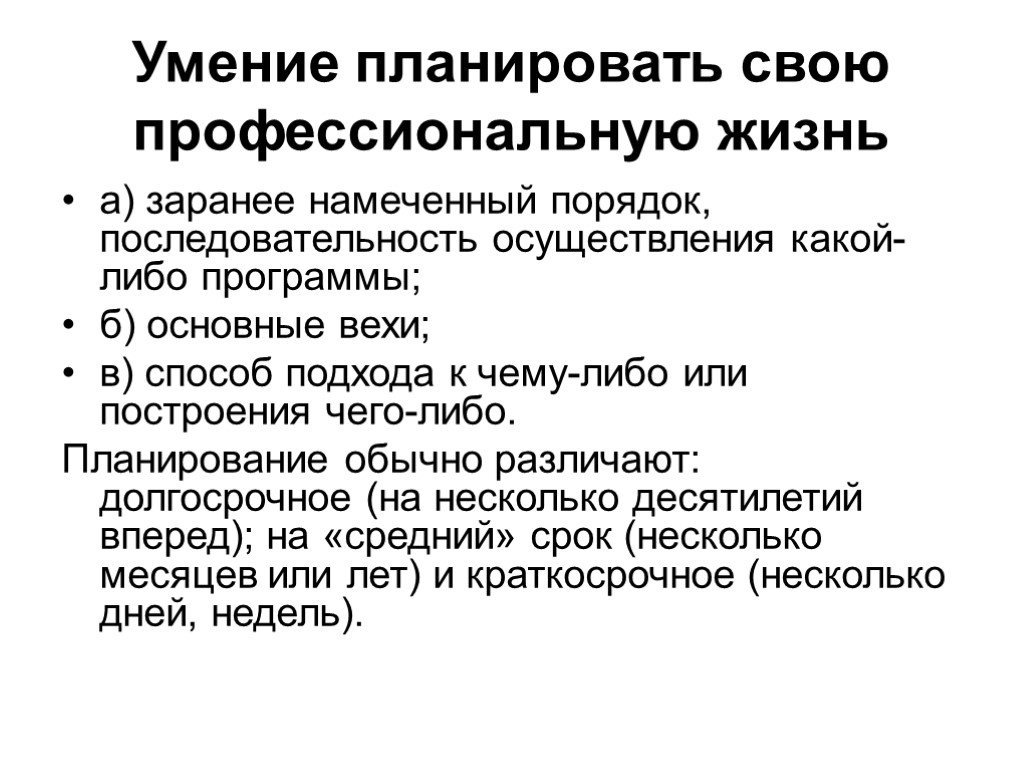 Умение планировать свою профессиональную жизнь

• а) заранее намеченный порядок, последовательность осуществления какой-либо программы;
• б) основные вехи;
• в) способ подхода к чему-либо или построения чего-либо.

Планирование обычно различают: долгосрочное (на несколько десятилетий вперед); на «средний» срок (несколько месяцев или лет) и краткосрочное (несколько дней, недель).